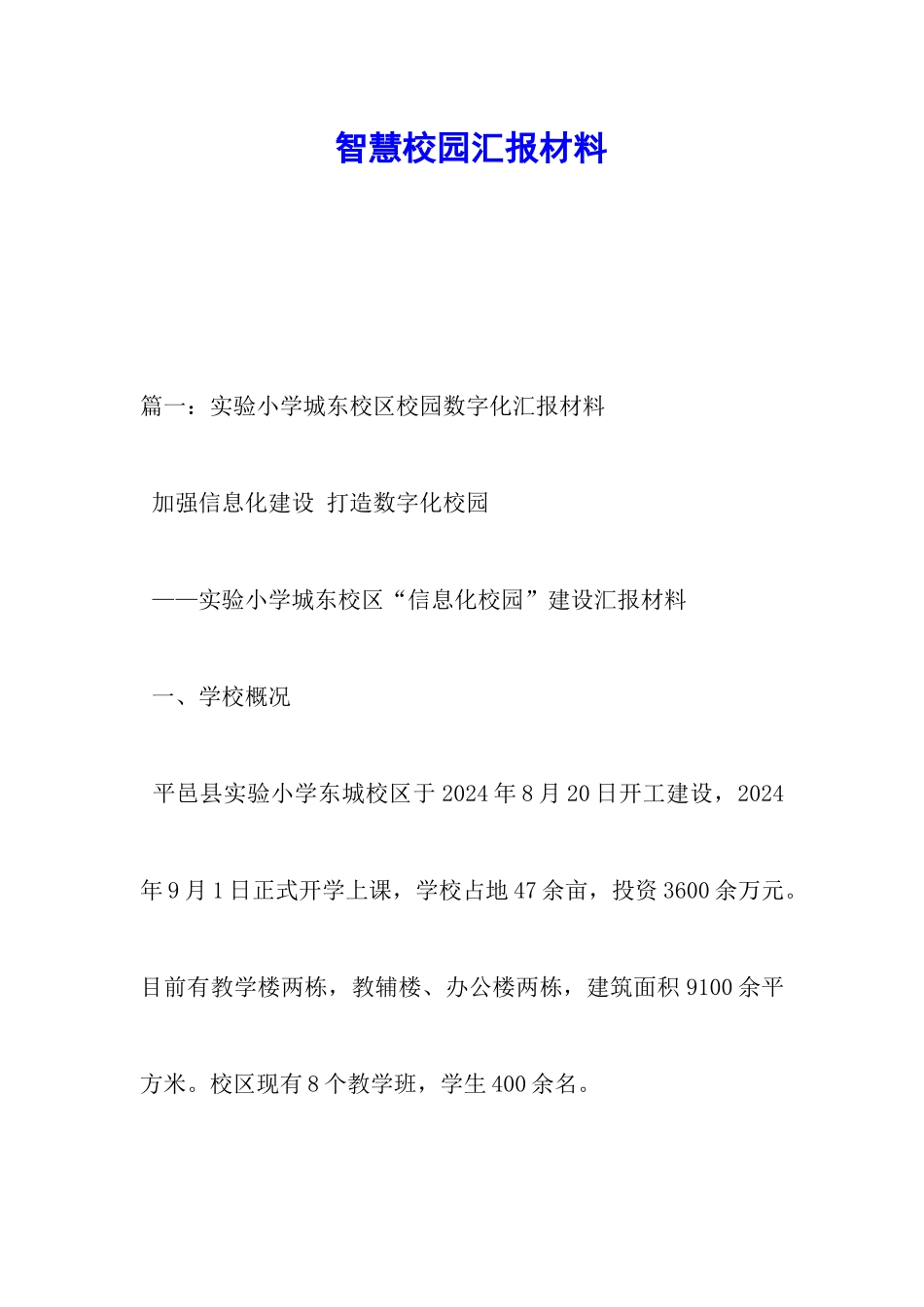 智慧校园汇报材料

篇一：实验小学城东校区校园数字化汇报材料

加强信息化建设 打造数字化校园

——实验小学城东校区“信息化校园”建设汇报材料

一、学校概况

平邑县实验小学东城校区于2024年8月20日开工建设，2024年9月1日正式开学上课，学校占地47余亩，投资3600余万元。目前有教学楼两栋，教辅楼、办公楼两栋，建筑面积9100余平方米。校区现有8个教学班，学生400余名。